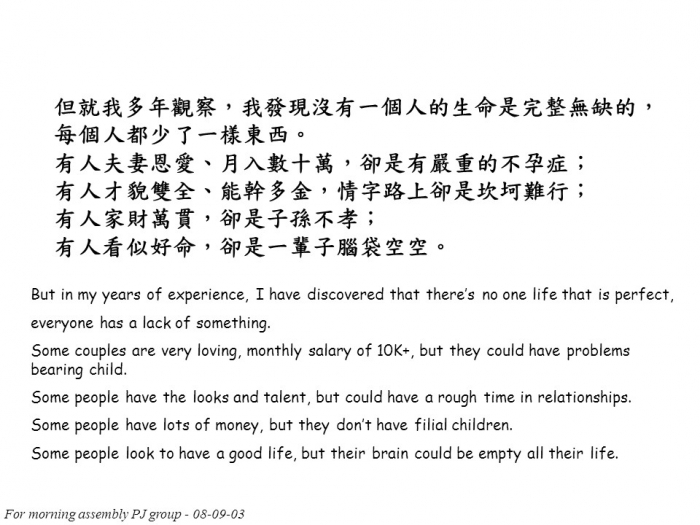 但就我多年觀察，我發現沒有一個人的生命是完整無缺的，
每個人都少了一樣東西。
有人夫妻恩愛、月入數十萬，卻是有嚴重的不孕症；
有人才貌雙全、能幹多金，情字路上卻是坎坷難行；
有人家財萬貫，卻是子孫不孝；
有人看似好命，卻是一輩子腦袋空空。

But in my years of experience, I have discovered that there's no one life that is perfect,

everyone has a lack of something.

Some couples are very loving, monthly salary of 10K+, but they could have problems bearing child.

Some people have the looks and talent, but could have a rough time in relationships.

Some people have lots of money, but they don't have filial children.

Some people look to have a good life, but their brain could be empty all their life.

For morning assembly PJ group - 08-09-03